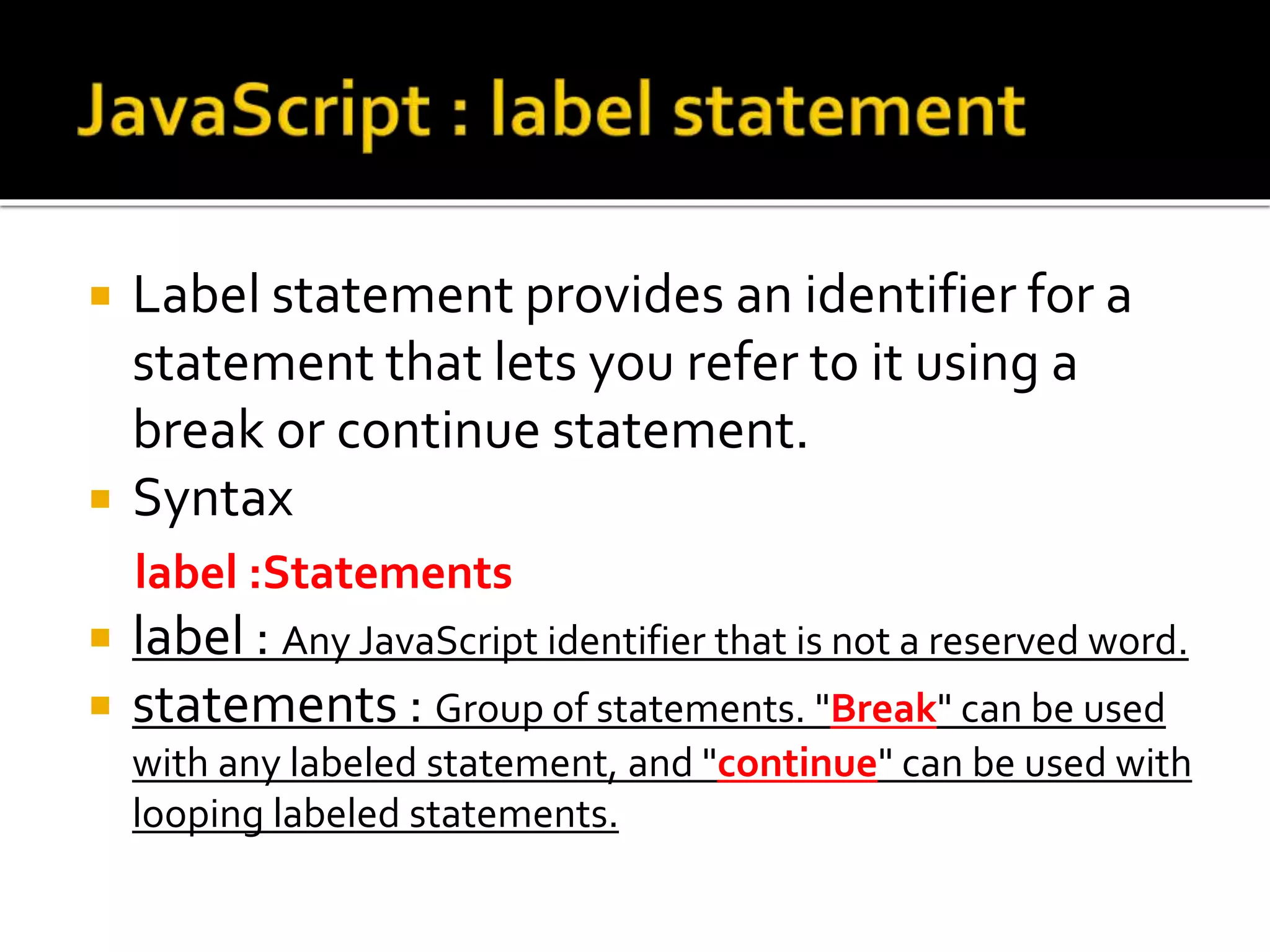 JavaScript : label statement

• Label statement provides an identifier for a statement that lets you refer to it using a break or continue statement.
• Syntax

label :Statements

• label : Any JavaScript identifier that is not a reserved word.
• statements : Group of statements. "Break" can be used with any labeled statement, and "continue" can be used with looping labeled statements.